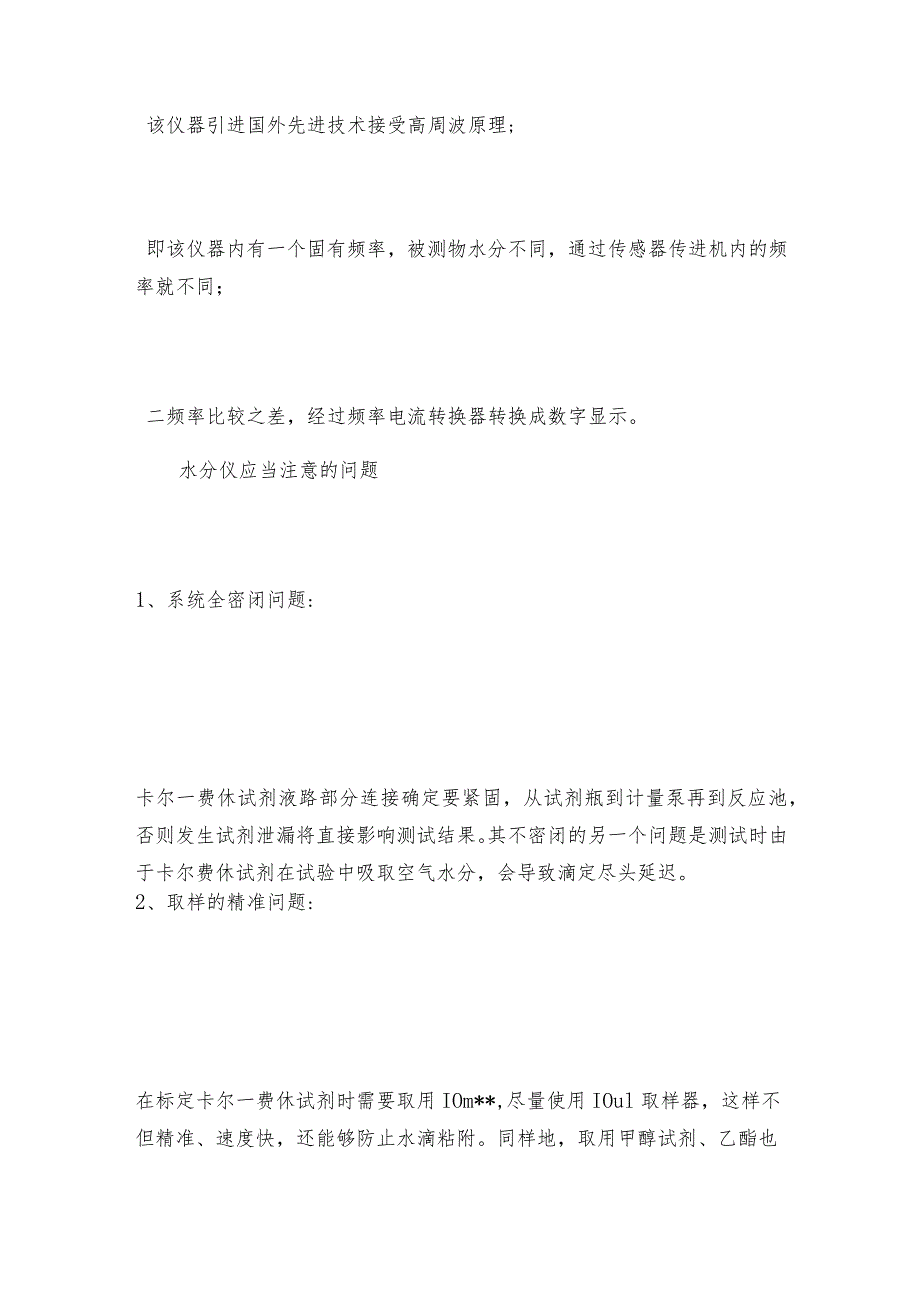 该仪器引进国外先进技术接受高周波原理；

即该仪器内有一个固有频率，被测物水分不同，通过传感器传进机内的频率就不同；

二频率比较之差，经过频率电流转换器转换成数字显示。

水分仪应当注意的问题

1、系统全密闭问题：

卡尔一费休试剂液路部分连接确定要紧固，从试剂瓶到计量泵再到反应池，否则发生试剂泄漏将直接影响测试结果。其不密闭的另一个问题是测试时由于卡尔费休试剂在试验中吸取空气水分，会导致滴定尽头延迟。
2、取样的精准问题：

在标定卡尔一费休试剂时需要取用 IOm**,尽量使用 IOul 取样器，这样不但精准、速度快，还能够防止水滴粘附。同样地，取用甲醇试剂、乙酯也